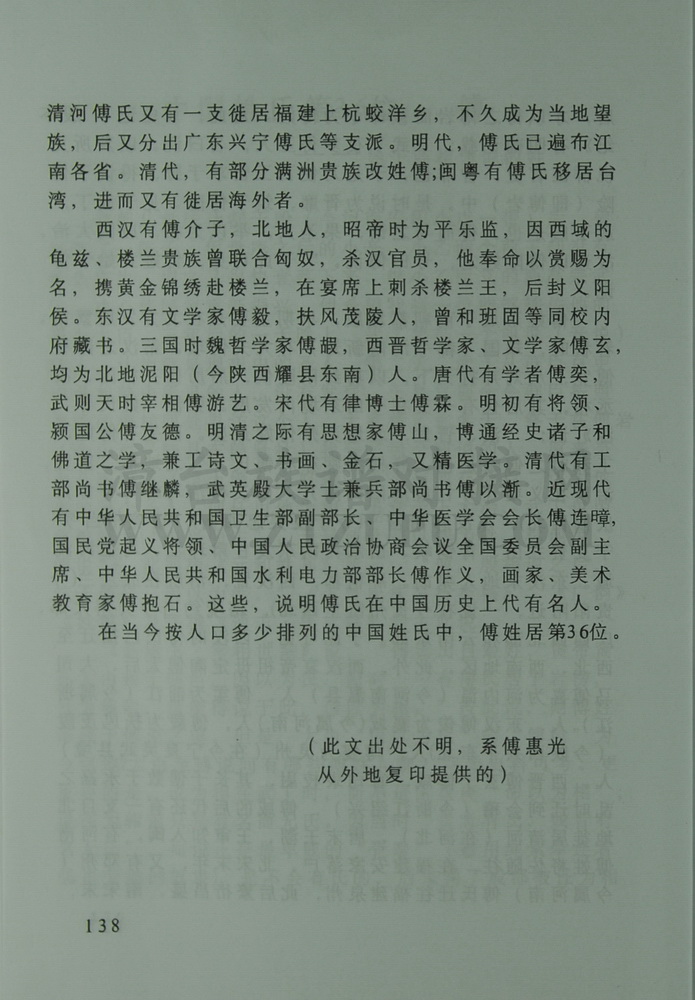 清河傅氏又有一支徙居福建上杭蛟洋乡，不久成为当地望族，后又分出广东兴宁傅氏等支派。明代，傅氏已遍布江南各省。清代，有部分满洲贵族改姓傅;闽粤有傅氏移居台湾，进而又有徙居海外者。

西汉有傅介子，北地人，昭帝时为平乐监，因西域的龟兹、楼兰贵族曾联合匈奴，杀汉官员，他奉命以赏赐为名，携黄金锦绣赴楼兰，在宴席上刺杀楼兰王，后封义阳侯。东汉有文学家傅毅，扶风茂陵人，曾和班固等同校内府藏书。三国时魏哲学家傅嘏，西晋哲学家、文学家傅玄，均为北地泥阳（今陕西耀县东南）人。唐代有学者傅奕，武则天时宰相傅游艺。宋代有律博士傅霖。明初有将领、颍国公傅友德。明清之际有思想家傅山，博通经史诸子和佛道之学，兼工诗文、书画、金石，又精医学。清代有工部尚书傅继麟，武英殿大学士兼兵部尚书傅以渐。近现代有中华人民共和国卫生部副部长、中华医学会会长傅连暲，国民党起义将领、中国人民政治协商会议全国委员会副主席、中华人民共和国水利电力部部长傅作义，画家、美术教育家傅抱石。这些，说明傅氏在中国历史上代有名人。

在当今按人口多少排列的中国姓氏中，傅姓居第36位。

（此文出处不明，系傅惠光从外地复印提供的）

138